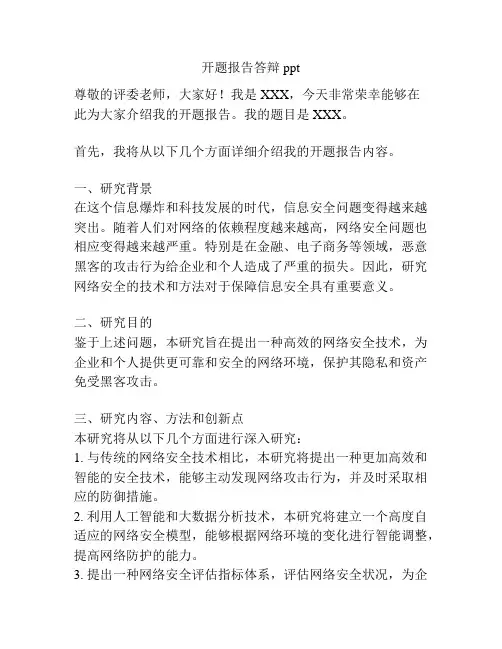 开题报告答辩 ppt

尊敬的评委老师，大家好！我是 XXX，今天非常荣幸能够在此为大家介绍我的开题报告。我的题目是 XXX。

首先，我将从以下几个方面详细介绍我的开题报告内容。

一、研究背景
在这个信息爆炸和科技发展的时代，信息安全问题变得越来越突出。随着人们对网络的依赖程度越来越高，网络安全问题也相应变得越来越严重。特别是在金融、电子商务等领域，恶意黑客的攻击行为给企业和个人造成了严重的损失。因此，研究网络安全的技术和方法对于保障信息安全具有重要意义。

二、研究目的
鉴于上述问题，本研究旨在提出一种高效的网络安全技术，为企业和个人提供更可靠和安全的网络环境，保护其隐私和资产免受黑客攻击。

三、研究内容、方法和创新点
本研究将从以下几个方面进行深入研究：
1. 与传统的网络安全技术相比，本研究将提出一种更加高效和智能的安全技术，能够主动发现网络攻击行为，并及时采取相应的防御措施。
2. 利用人工智能和大数据分析技术，本研究将建立一个高度自适应的网络安全模型，能够根据网络环境的变化进行智能调整，提高网络防护的能力。
3. 提出一种网络安全评估指标体系，评估网络安全状况，为企